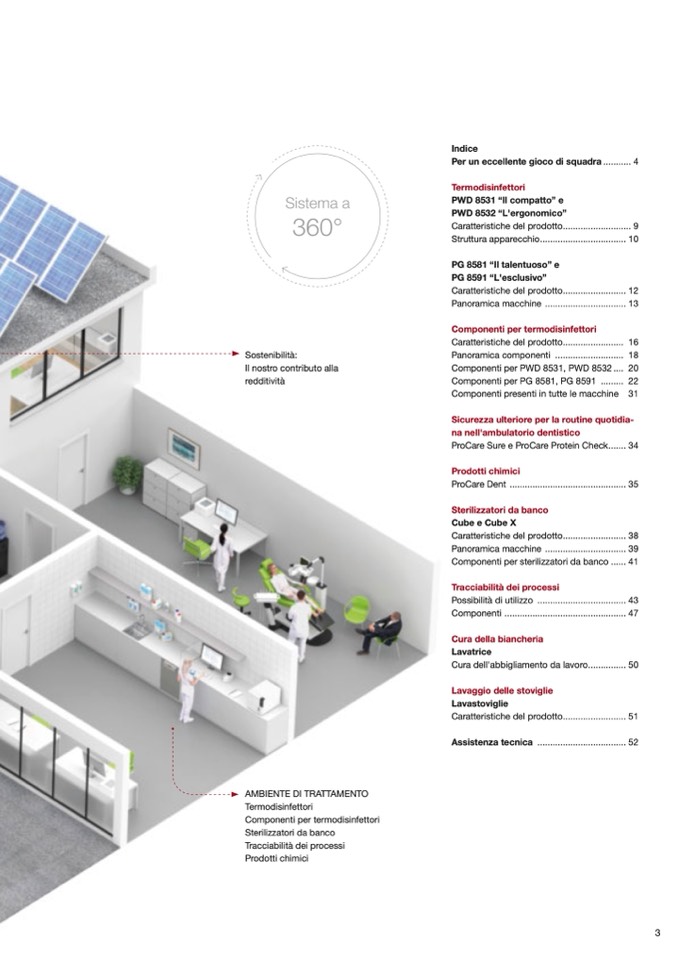 Sistema a
360°

Sostenibilità:
Il nostro contributo alla
redditività

AMBIENTE DI TRATTAMENTO
Termodisinfettori
Componenti per termodisinfettori
Sterilizzatori da banco
Tracciabilità dei processi
Prodotti chimici

Indice
Per un eccellente gioco di squadra 4

Termodisinfettori
PWD 8531 "Il compatto" e
PWD 8532 "L'ergonomico"
Caratteristiche del prodotto 9
Struttura apparecchio 10

PG 8581 "Il talentuoso" e
PG 8591 "L'esclusivo"
Caratteristiche del prodotto 12
Panoramica macchine 13

Componenti per termodisinfettori
Caratteristiche del prodotto 16
Panoramica componenti 18
Componenti per PWD 8531, PWD 8532 20
Componenti per PG 8581, PG 8591 22
Componenti presenti in tutte le macchine 31

Sicurezza ulteriore per la routine quotidiana nell'ambulatorio dentistico
ProCare Sure e ProCare Protein Check 34

Prodotti chimici
ProCare Dent 35

Sterilizzatori da banco
Cube e Cube X
Caratteristiche del prodotto 38
Panoramica macchine 39
Componenti per sterilizzatori da banco 41

Tracciabilità dei processi
Possibilità di utilizzo 43
Componenti 47

Cura della biancheria
Lavatrice
Cura dell'abbigliamento da lavoro 50

Lavaggio delle stoviglie
Lavastoviglie
Caratteristiche del prodotto 51

Assistenza tecnica 52

3